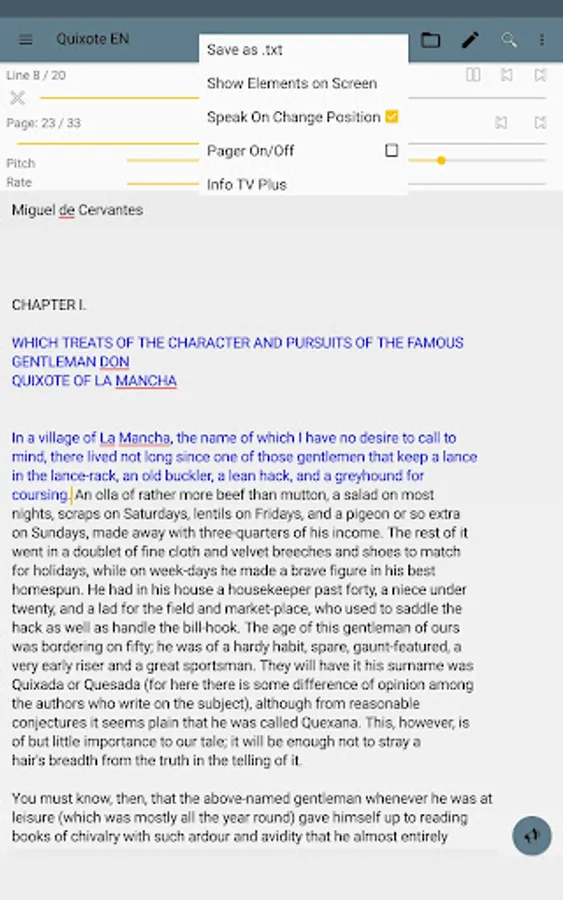 Quixote EN

Save as .txt
Show Elements on Screen
Speak On Change Position
Pager On/Off
Info TV Plus

Line 8 / 20

Page: 23 / 33

Pitch
Rate

Miguel de Cervantes

CHAPTER I.

WHICH TREATS OF THE CHARACTER AND PURSUITS OF THE FAMOUS GENTLEMAN DON
QUIXOTE OF LA MANCHA

In a village of La Mancha, the name of which I have no desire to call to mind, there lived not long since one of those gentlemen that keep a lance in the lance-rack, an old buckler, a lean hack, and a greyhound for coursing. An olla of rather more beef than mutton, a salad on most nights, scraps on Saturdays, lentils on Fridays, and a pigeon or so extra on Sundays, made away with three-quarters of his income. The rest of it went in a doublet of fine cloth and velvet breeches and shoes to match for holidays, while on week-days he made a brave figure in his best homespun. He had in his house a housekeeper past forty, a niece under twenty, and a lad for the field and market-place, who used to saddle the hack as well as handle the bill-hook. The age of this gentleman of ours was bordering on fifty; he was of a hardy habit, spare, gaunt-featured, a very early riser and a great sportsman. They will have it his surname was Quixada or Quesada (for here there is some difference of opinion among the authors who write on the subject), although from reasonable conjectures it seems plain that he was called Quexana. This, however, is of but little importance to our tale; it will be enough not to stray a hair's breadth from the truth in the telling of it.

You must know, then, that the above-named gentleman whenever he was at leisure (which was mostly all the year round) gave himself up to reading books of chivalry with such ardour and avidity that he almost entirely